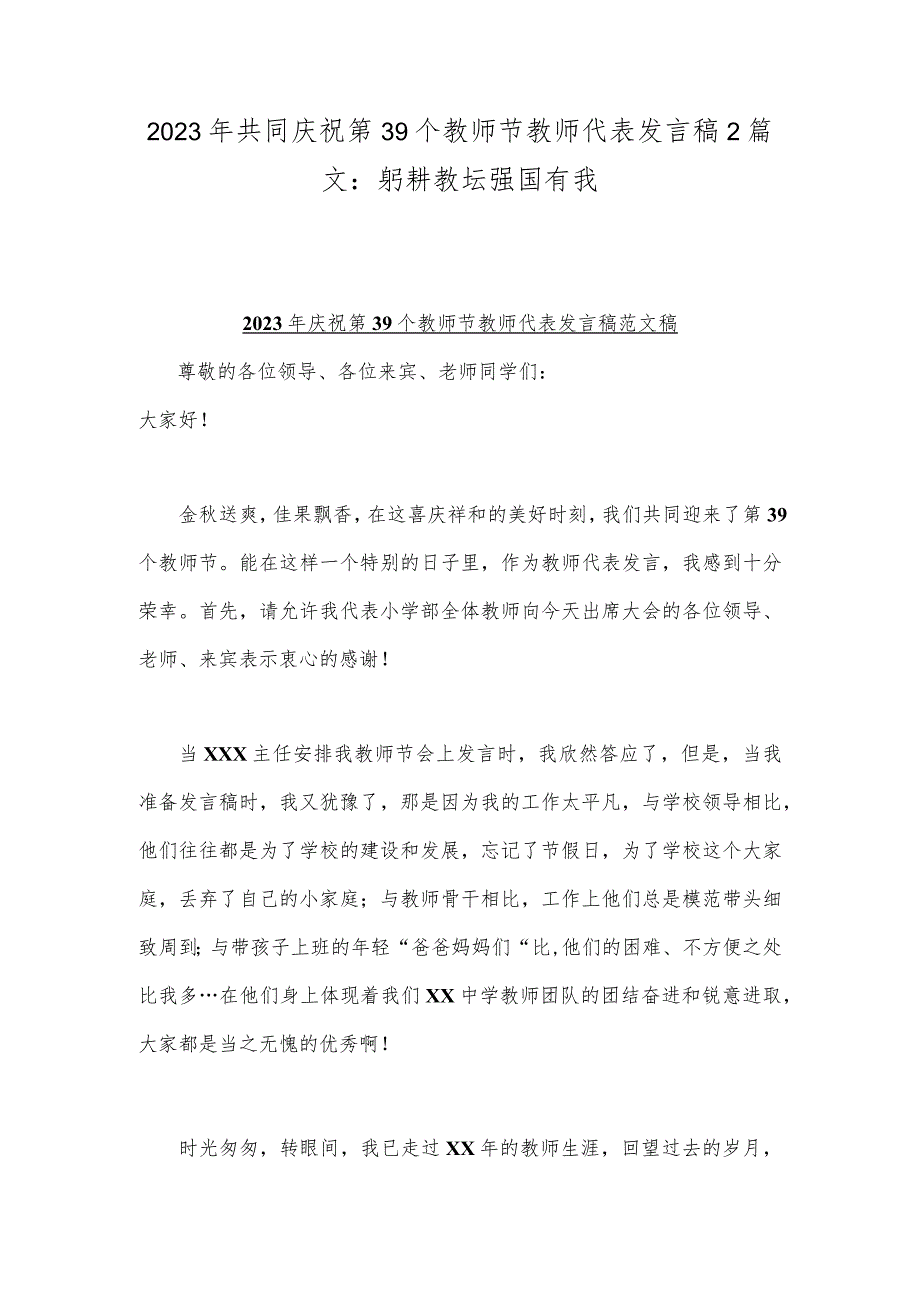 2023年共同庆祝第39个教师节教师代表发言稿2篇文：躬耕教坛强国有我

2023年庆祝第39个教师节教师代表发言稿范文稿

尊敬的各位领导、各位来宾、老师同学们：

大家好！

金秋送爽，佳果飘香，在这喜庆祥和的美好时刻，我们共同迎来了第39个教师节。能在这样一个特别的日子里，作为教师代表发言，我感到十分荣幸。首先，请允许我代表小学部全体教师向今天出席大会的各位领导、老师、来宾表示衷心的感谢！

当XXX主任安排我教师节会上发言时，我欣然答应了，但是，当我准备发言稿时，我又犹豫了，那是因为我的工作太平凡，与学校领导相比，他们往往都是为了学校的建设和发展，忘记了节假日，为了学校这个大家庭，丢弃了自己的小家庭；与教师骨干相比，工作上他们总是模范带头细致周到；与带孩子上班的年轻“爸爸妈妈们“比，他们的困难、不方便之处比我多…在他们身上体现着我们XX中学教师团队的团结奋进和锐意进取，大家都是当之无愧的优秀啊！

时光匆匆，转眼间，我已走过XX年的教师生涯，回望过去的岁月，